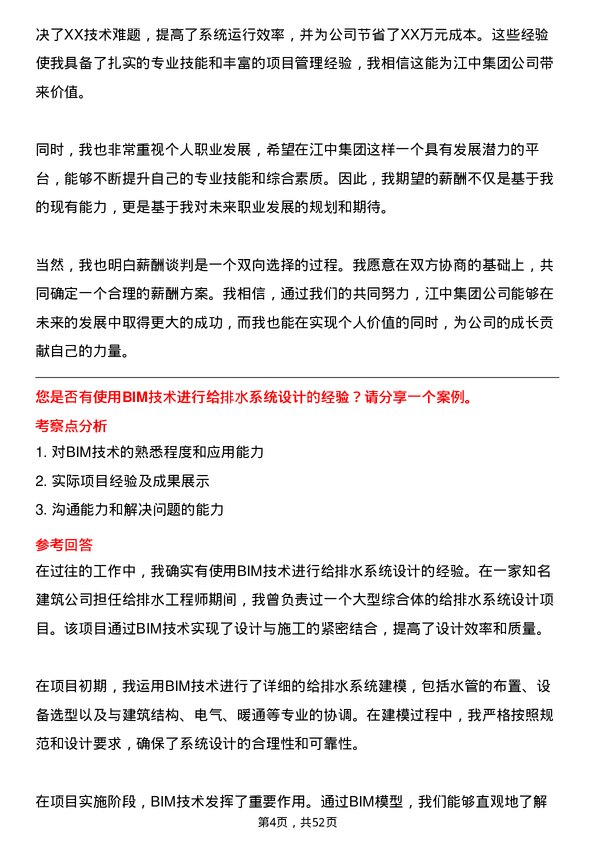 决了XX技术难题，提高了系统运行效率，并为公司节省了XX万元成本。这些经验使我具备了扎实的专业技能和丰富的项目管理经验，我相信这能为江中集团公司带来价值。

同时，我也非常重视个人职业发展，希望在江中集团这样一个具有发展潜力的平台，能够不断提升自己的专业技能和综合素质。因此，我期望的薪酬不仅是基于我的现有能力，更是基于我对未来职业发展的规划和期待。

当然，我也明白薪酬谈判是一个双向选择的过程。我愿意在双方协商的基础上，共同确定一个合理的薪酬方案。我相信，通过我们的共同努力，江中集团公司能够在未来的发展中取得更大的成功，而我也能在实现个人价值的同时，为公司的成长贡献自己的力量。

您是否有使用BIM技术进行给排水系统设计的经验？请分享一个案例。

考察点分析

1. 对BIM技术的熟悉程度和应用能力

2. 实际项目经验及成果展示

3. 沟通能力和解决问题的能力

参考回答

在过往的工作中，我确实有使用BIM技术进行给排水系统设计的经验。在一家知名建筑公司担任给排水工程师期间，我曾负责过一个大型综合体的给排水系统设计项目。该项目通过BIM技术实现了设计与施工的紧密结合，提高了设计效率和质量。

在项目初期，我运用BIM技术进行了详细的给排水系统建模，包括水管的布置、设备选型以及与建筑结构、电气、暖通等专业的协调。在建模过程中，我严格按照规范和设计要求，确保了系统设计的合理性和可靠性。

在项目实施阶段，BIM技术发挥了重要作用。通过BIM模型，我们能够直观地了解

第4页，共52页